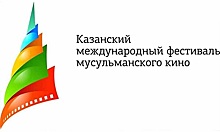 Казанский
международный фестиваль
мусульманского кино